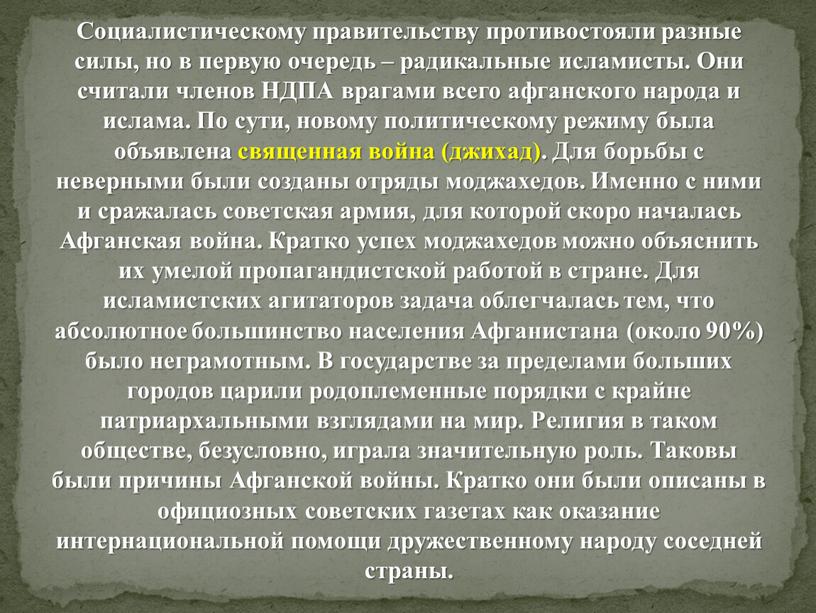 Социалистическому правительству противостояли разные силы, но в первую очередь – радикальные исламисты. Они считали членов НДПА врагами всего афганского народа и ислама. По сути, новому политическому режиму была объявлена священная война (джихад). Для борьбы с неверными были созданы отряды моджахедов. Именно с ними и сражалась советская армия, для которой скоро началась Афганская война. Кратко успех моджахедов можно объяснить их умелой пропагандистской работой в стране. Для исламистских агитаторов задача облегчалась тем, что абсолютное большинство населения Афганистана (около 90%) было неграмотным. В государстве за пределами больших городов царили родоплеменные порядки с крайне патриархальными взглядами на мир. Религия в таком обществе, безусловно, играла значительную роль. Таковы были причины Афганской войны. Кратко они были описаны в официозных советских газетах как оказание интернациональной помощи дружественному народу соседней страны.